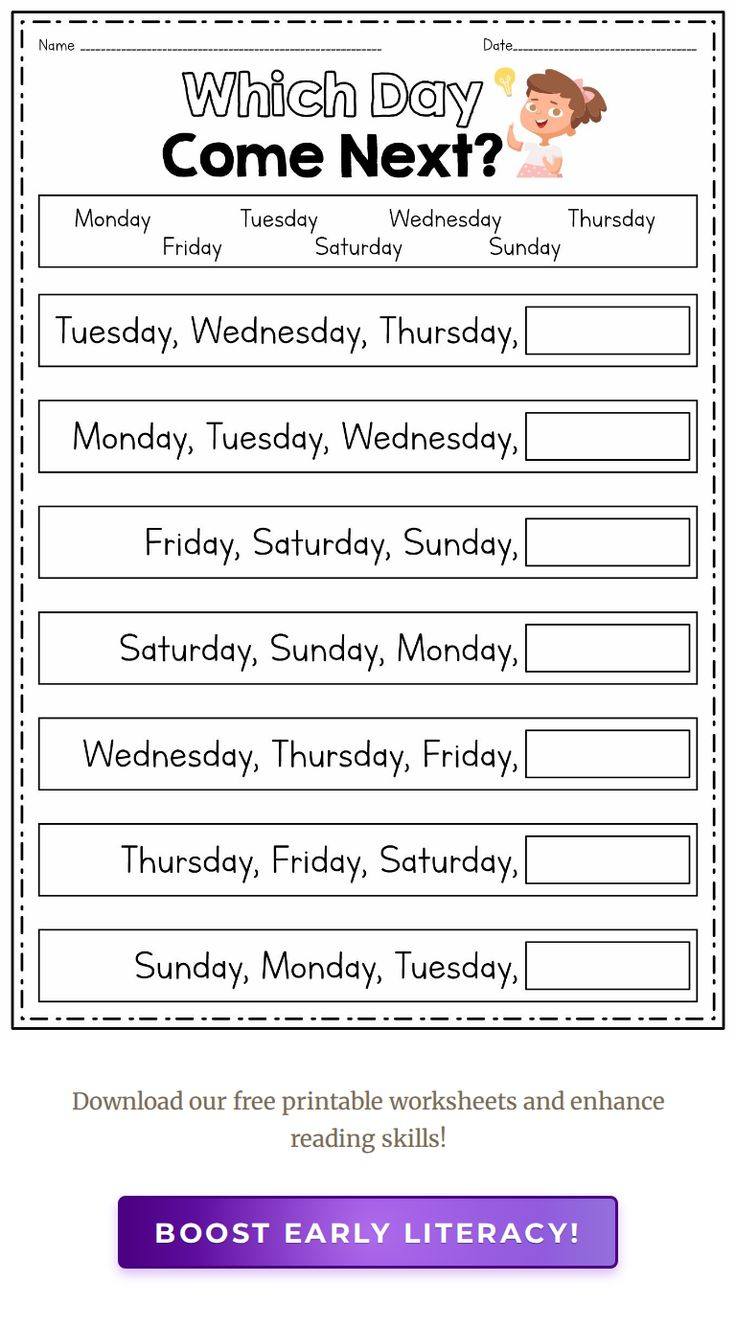 Name ____ Date____

Which Day Come Next?

Monday Tuesday Wednesday Thursday
Friday Saturday Sunday

Tuesday, Wednesday, Thursday, ____

Monday, Tuesday, Wednesday, ____

Friday, Saturday, Sunday, ____

Saturday, Sunday, Monday, ____

Wednesday, Thursday, Friday, ____

Thursday, Friday, Saturday, ____

Sunday, Monday, Tuesday, ____

Download our free printable worksheets and enhance reading skills!

BOOST EARLY LITERACY!